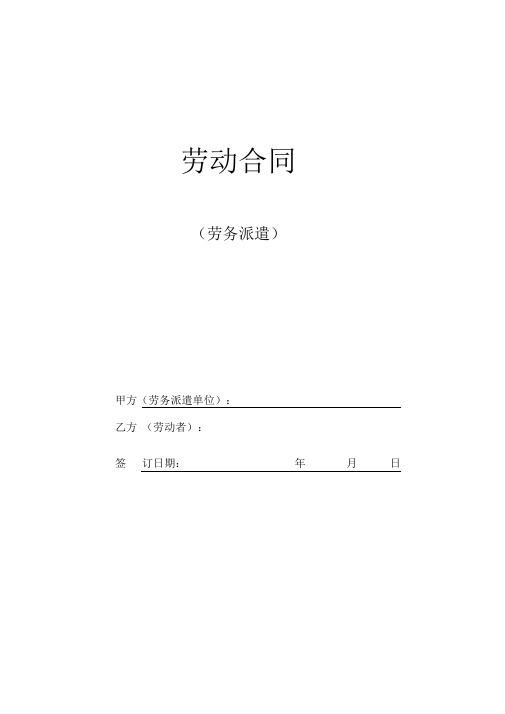 劳动合同

（劳务派遣）

甲方（劳务派遣单位）：

乙方 （劳动者）：

签 订日期： 年 月 日